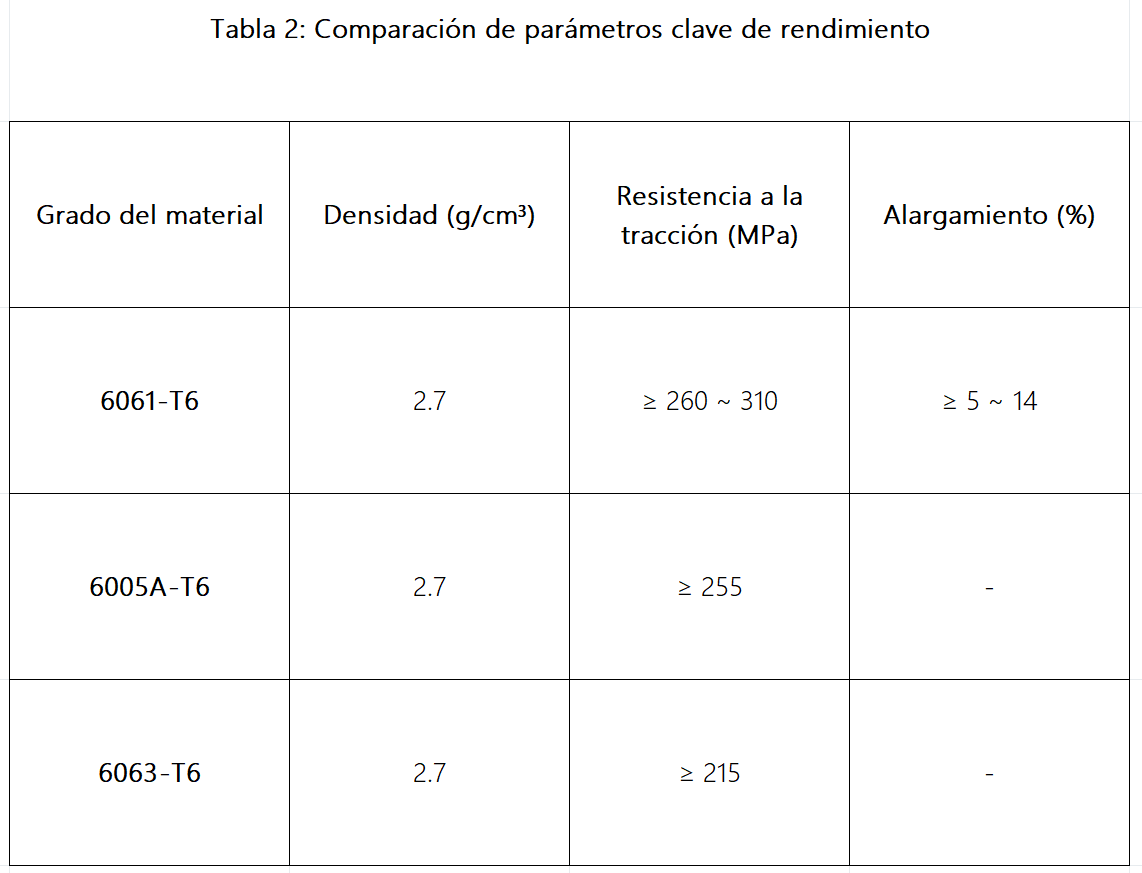 Tabla 2: Comparación de parámetros clave de rendimiento

| Grado del material | Densidad (g/cm³) | Resistencia a la tracción (MPa) | Alargamiento (%) |
|---|---|---|---|
| 6061-T6 | 2.7 | ≥ 260 ~ 310 | ≥ 5 ~ 14 |
| 6005A-T6 | 2.7 | ≥ 255 | - |
| 6063-T6 | 2.7 | ≥ 215 | - |